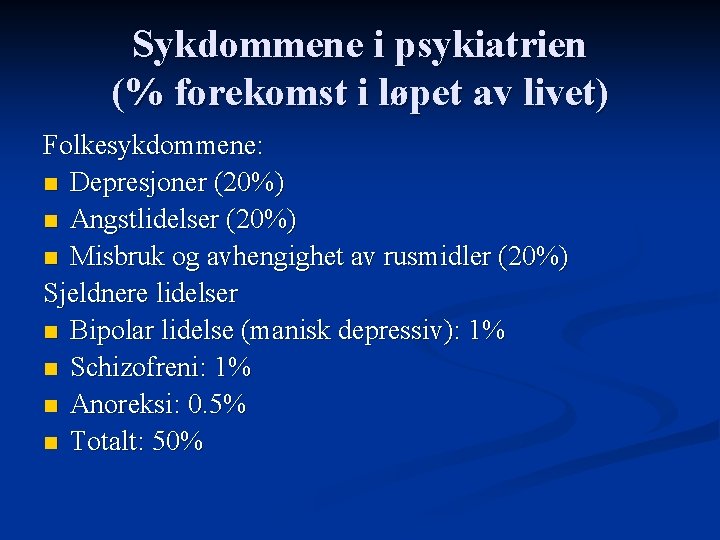 Sykdommene i psykiatrien (% forekomst i løpet av livet)

Folkesykdommene:
- Depresjoner (20%)
- Angstlidelser (20%)
- Misbruk og avhengighet av rusmidler (20%)

Sjeldnere lidelser
- Bipolar lidelse (manisk depressiv): 1%
- Schizofreni: 1%
- Anoreksi: 0.5%
- Totalt: 50%